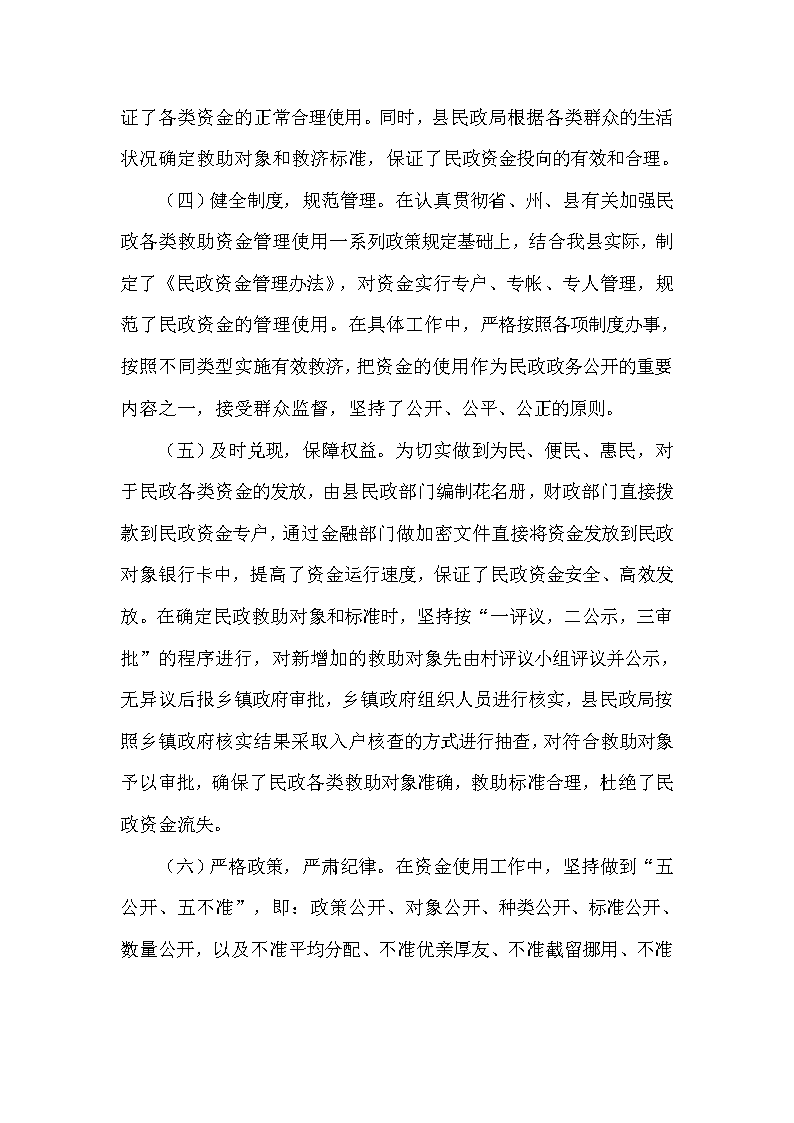 证了各类资金的正常合理使用。同时，县民政局根据各类群众的生活状况确定救助对象和救济标准，保证了民政资金投向的有效和合理。

（四）健全制度，规范管理。在认真贯彻省、州、县有关加强民政各类救助资金管理使用一系列政策规定基础上，结合我县实际，制定了《民政资金管理办法》，对资金实行专户、专帐、专人管理，规范了民政资金的管理使用。在具体工作中，严格按照各项制度办事，按照不同类型实施有效救济，把资金的使用作为民政政务公开的重要内容之一，接受群众监督，坚持了公开、公平、公正的原则。

（五）及时兑现，保障权益。为切实做到为民、便民、惠民，对于民政各类资金的发放，由县民政部门编制花名册，财政部门直接拨款到民政资金专户，通过金融部门做加密文件直接将资金发放到民政对象银行卡中，提高了资金运行速度，保证了民政资金安全、高效发放。在确定民政救助对象和标准时，坚持按“一评议，二公示，三审批”的程序进行，对新增加的救助对象先由村评议小组评议并公示，无异议后报乡镇政府审批，乡镇政府组织人员进行核实，县民政局按照乡镇政府核实结果采取入户核查的方式进行抽查，对符合救助对象予以审批，确保了民政各类救助对象准确，救助标准合理，杜绝了民政资金流失。

（六）严格政策，严肃纪律。在资金使用工作中，坚持做到“五公开、五不准”，即：政策公开、对象公开、种类公开、标准公开、数量公开，以及不准平均分配、不准优亲厚友、不准截留挪用、不准